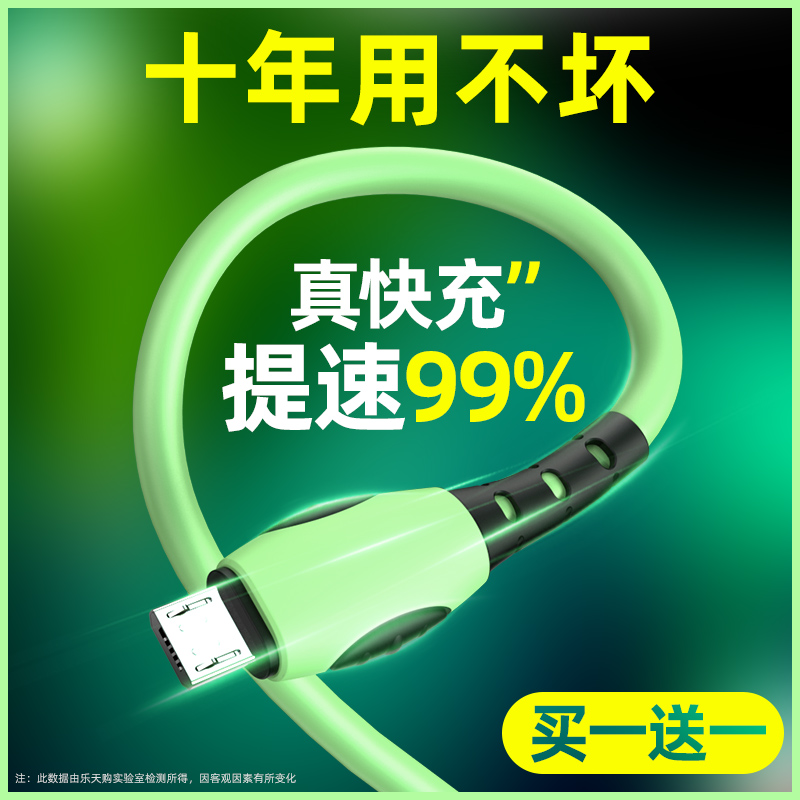 十年用不坏

真快充”
提速99%

买一送一

注：此数据由乐天购实验室检测所得，因客观因素有所变化